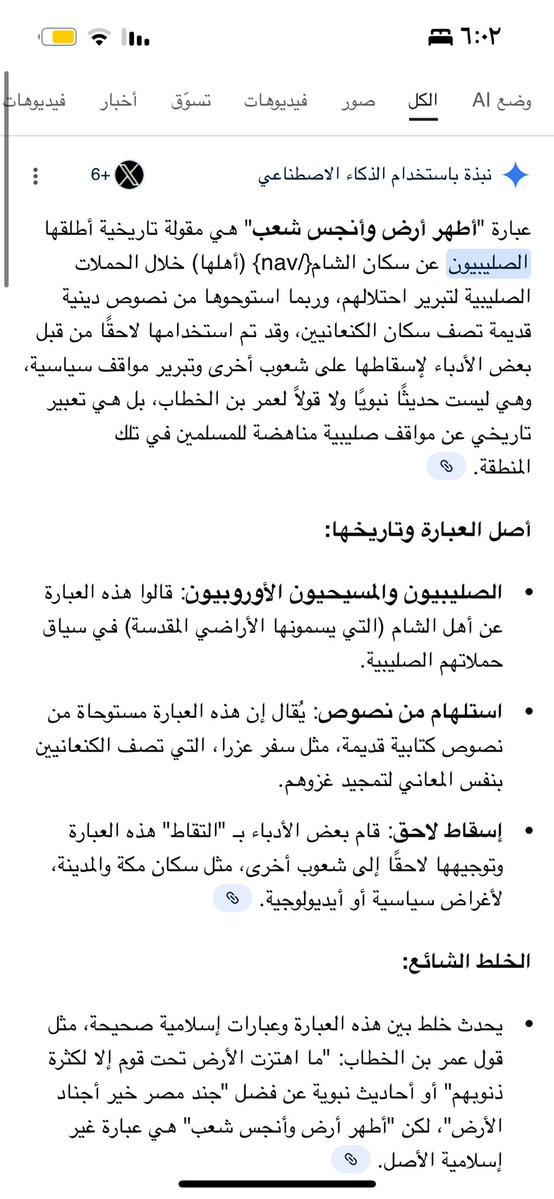 ٦:٠٢

وضع AI الكل صور فيديوهات تسوّق أخبار فيديوهات

نبذة باستخدام الذكاء الاصطناعي +6

عبارة "أطهر أرض وأنجس شعب" هي مقولة تاريخية أطلقها الصليبيون عن سكان الشام{/nav} (أهلها) خلال الحملات الصليبية لتبرير احتلالهم، وربما استوحوها من نصوص دينية قديمة تصف سكان الكنعانيين، وقد تم استخدامها لاحقًا من قبل بعض الأدباء لإسقاطها على شعوب أخرى وتبرير مواقف سياسية، وهي ليست حديثًا نبويًا ولا قولاً لعمر بن الخطاب، بل هي تعبير تاريخي عن مواقف صليبية مناهضة للمسلمين في تلك المنطقة.

أصل العبارة وتاريخها:

• الصليبيون والمسيحيون الأوروبيون: قالوا هذه العبارة عن أهل الشام (التي يسمونها الأراضي المقدسة) في سياق حملاتهم الصليبية.

• استلهام من نصوص: يُقال إن هذه العبارة مستوحاة من نصوص كتابية قديمة، مثل سفر عزرا، التي تصف الكنعانيين بنفس المعاني لتمجيد غزوهم.

• إسقاط لاحق: قام بعض الأدباء بـ "التقاط" هذه العبارة وتوجيهها لاحقًا إلى شعوب أخرى، مثل سكان مكة والمدينة، لأغراض سياسية أو أيديولوجية.

الخلط الشائع:

• يحدث خلط بين هذه العبارة وعبارات إسلامية صحيحة، مثل قول عمر بن الخطاب: "ما اهتزت الأرض تحت قوم إلا لكثرة ذنوبهم" أو أحاديث نبوية عن فضل "جند مصر خير أجناد الأرض"، لكن "أطهر أرض وأنجس شعب" هي عبارة غير إسلامية الأصل.